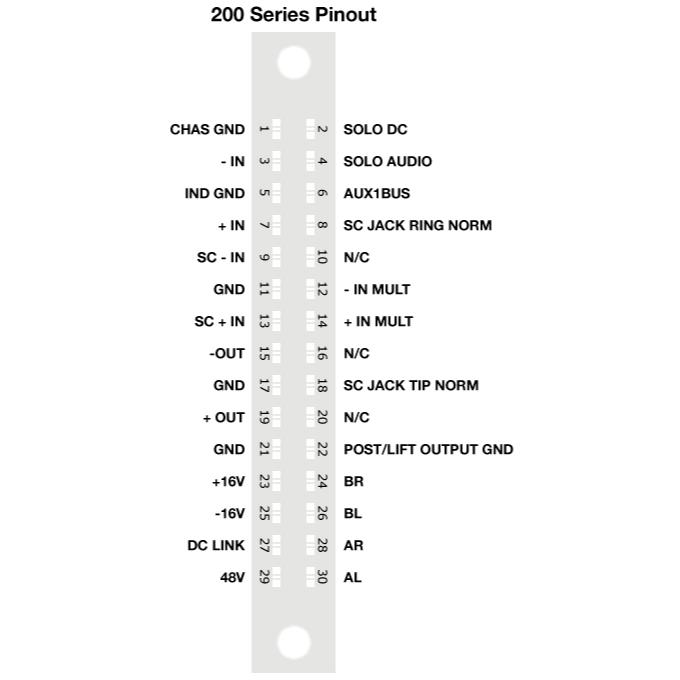 200 Series Pinout

CHAS GND 1 2 SOLO DC
- IN 3 4 SOLO AUDIO
IND GND 5 6 AUX1BUS
+ IN 7 8 SC JACK RING NORM
SC - IN 9 10 N/C
GND 11 12 - IN MULT
SC + IN 13 14 + IN MULT
-OUT 15 16 N/C
GND 17 18 SC JACK TIP NORM
+ OUT 19 20 N/C
GND 21 22 POST/LIFT OUTPUT GND
+16V 23 24 BR
-16V 25 26 BL
DC LINK 27 28 AR
48V 29 30 AL